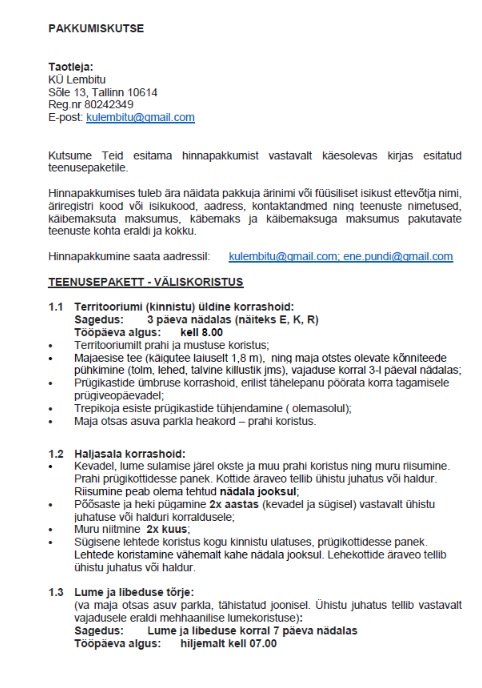 PAKKUMISKUTSE

Taotleja:
KÜ Lembitu
Sõle 13, Tallinn 10614
Reg.nr 80242349
E-post: kulembitu@gmail.com

Kutsume Teid esitama hinnapakkumist vastavalt käesolevas kirjas esitatud teenusepaketile.

Hinnapakkumises tuleb ära näidata pakkuja ärinimi või füüsiliset isikust ettevõtja nimi, äriregistri kood või isikukood, aadress, kontaktandmed ning teenuste nimetused, käibemaksuta maksumus, käbemaks ja käibemaksuga maksumus pakutavate teenuste kohta eraldi ja kokku.

Hinnapakkumine saata aadressil: kulembitu@gmail.com; ene.pundi@gmail.com

TEENUSEPAKETT - VÄLISKORISTUS

1.1 Territooriumi (kinnistu) üldine korrashoid:
Sagedus: 3 päeva nädalas (näiteks E, K, R)
Tööpäeva algus: kell 8.00
• Territooriumilt prahi ja mustuse koristus;
• Majaesise tee (käigutee laiuselt 1,8 m), ning maja otstes olevate kõnniteede pühkimine (tolm, lehed, talvine killustik jms), vajaduse korral 3-l päeval nädalas;
• Prügikastide ümbruse korrashoid, erilist tähelepanu pöörata korra tagamisele prügiveopäevadel;
• Trepikoja esiste prügikastide tühjendamine ( olemasolul);
• Maja otsas asuva parkla heakord – prahi koristus.

1.2 Haljasala korrashoid:
• Kevadel, lume sulamise järel okste ja muu prahi koristus ning muru riisumine. Prahi prügikottidesse panek. Kottide äraveo tellib ühistu juhatus või haldur. Riisumine peab olema tehtud nädala jooksul;
• Põõsaste ja heki pügamine 2x aastas (kevadel ja sügisel) vastavalt ühistu juhatuse või halduri korraldusele;
• Muru niitmine 2x kuus;
• Sügisene lehtede koristus kogu kinnistu ulatuses, prügikottidesse panek. Lehtede koristamine vähemalt kahe nädala jooksul. Lehekottide äraveo tellib ühistu juhatus või haldur.

1.3 Lume ja libeduse tõrje:
(va maja otsas asuv parkla, tähistatud joonisel. Ühistu juhatus tellib vastavalt vajadusele eraldi mehhaanilise lumekoristuse):
Sagedus: Lume ja libeduse korral 7 päeva nädalas
Tööpäeva algus: hiljemalt kell 07.00